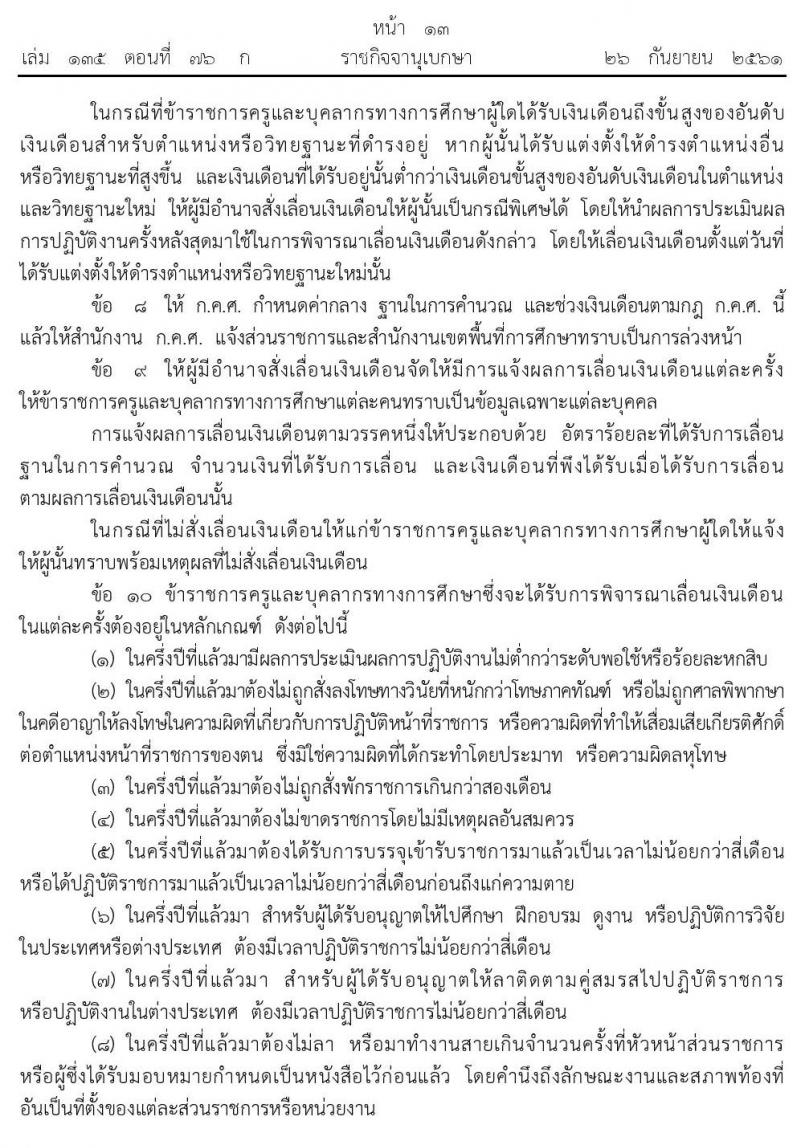 หน้า ๑๓
เล่ม ๑๓๕ ตอนที่ ๗๖ ก ราชกิจจานุเบกษา ๒๖ กันยายน ๒๕๖๑

ในกรณีที่ข้าราชการครูและบุคลากรทางการศึกษาผู้ใดได้รับเงินเดือนถึงขั้นสูงของอันดับเงินเดือนสำหรับตำแหน่งหรือวิทยฐานะที่ดำรงอยู่ หากผู้นั้นได้รับแต่งตั้งให้ดำรงตำแหน่งอื่นหรือวิทยฐานะที่สูงขึ้น และเงินเดือนที่ได้รับอยู่นั้นต่ำกว่าเงินเดือนขั้นสูงของอันดับเงินเดือนในตำแหน่งและวิทยฐานะใหม่ ให้ผู้มีอำนาจสั่งเลื่อนเงินเดือนให้ผู้นั้นเป็นกรณีพิเศษได้ โดยให้นำผลการประเมินผลการปฏิบัติงานครั้งหลังสุดมาใช้ในการพิจารณาเลื่อนเงินเดือนดังกล่าว โดยให้เลื่อนเงินเดือนตั้งแต่วันที่ได้รับแต่งตั้งให้ดำรงตำแหน่งหรือวิทยฐานะใหม่นั้น

ข้อ ๘ ให้ ก.ค.ศ. กำหนดค่ากลาง ฐานในการคำนวณ และช่วงเงินเดือนตามกฎ ก.ค.ศ. นี้ แล้วให้สำนักงาน ก.ค.ศ. แจ้งส่วนราชการและสำนักงานเขตพื้นที่การศึกษาทราบเป็นการล่วงหน้า

ข้อ ๙ ให้ผู้มีอำนาจสั่งเลื่อนเงินเดือนจัดให้มีการแจ้งผลการเลื่อนเงินเดือนแต่ละครั้งให้ข้าราชการครูและบุคลากรทางการศึกษาแต่ละคนทราบเป็นข้อมูลเฉพาะแต่ละบุคคล

การแจ้งผลการเลื่อนเงินเดือนตามวรรคหนึ่งให้ประกอบด้วย อัตราร้อยละที่ได้รับการเลื่อน ฐานในการคำนวณ จำนวนเงินที่ได้รับการเลื่อน และเงินเดือนที่พึงได้รับเมื่อได้รับการเลื่อนตามผลการเลื่อนเงินเดือนนั้น

ในกรณีที่ไม่สั่งเลื่อนเงินเดือนให้แก่ข้าราชการครูและบุคลากรทางการศึกษาผู้ใดให้แจ้งให้ผู้นั้นทราบพร้อมเหตุผลที่ไม่สั่งเลื่อนเงินเดือน

ข้อ ๑๐ ข้าราชการครูและบุคลากรทางการศึกษาซึ่งจะได้รับการพิจารณาเลื่อนเงินเดือนในแต่ละครั้งต้องอยู่ในหลักเกณฑ์ ดังต่อไปนี้

(๑) ในครึ่งปีที่แล้วมามีผลการประเมินผลการปฏิบัติงานไม่ต่ำกว่าระดับพอใช้หรือร้อยละหกสิบ

(๒) ในครึ่งปีที่แล้วมาต้องไม่ถูกสั่งลงโทษทางวินัยที่หนักกว่าโทษภาคทัณฑ์ หรือไม่ถูกศาลพิพากษาในคดีอาญาให้ลงโทษในความผิดที่เกี่ยวกับการปฏิบัติหน้าที่ราชการ หรือความผิดที่ทำให้เสื่อมเสียเกียรติศักดิ์ต่อตำแหน่งหน้าที่ราชการของตน ซึ่งมิใช่ความผิดที่ได้กระทำโดยประมาท หรือความผิดลหุโทษ

(๓) ในครึ่งปีที่แล้วมาต้องไม่ถูกสั่งพักราชการเกินกว่าสองเดือน

(๔) ในครึ่งปีที่แล้วมาต้องไม่ขาดราชการโดยไม่มีเหตุผลอันสมควร

(๕) ในครึ่งปีที่แล้วมาต้องได้รับการบรรจุเข้ารับราชการมาแล้วเป็นเวลาไม่น้อยกว่าสี่เดือน หรือได้ปฏิบัติราชการมาแล้วเป็นเวลาไม่น้อยกว่าสี่เดือนก่อนถึงแก่ความตาย

(๖) ในครึ่งปีที่แล้วมา สำหรับผู้ได้รับอนุญาตให้ไปศึกษา ฝึกอบรม ดูงาน หรือปฏิบัติการวิจัยในประเทศหรือต่างประเทศ ต้องมีเวลาปฏิบัติราชการไม่น้อยกว่าสี่เดือน

(๗) ในครึ่งปีที่แล้วมา สำหรับผู้ได้รับอนุญาตให้ลาติดตามคู่สมรสไปปฏิบัติราชการหรือปฏิบัติงานในต่างประเทศ ต้องมีเวลาปฏิบัติราชการไม่น้อยกว่าสี่เดือน

(๘) ในครึ่งปีที่แล้วมาต้องไม่ลา หรือมาทำงานสายเกินจำนวนครั้งที่หัวหน้าส่วนราชการหรือผู้ซึ่งได้รับมอบหมายกำหนดเป็นหนังสือไว้ก่อนแล้ว โดยคำนึงถึงลักษณะงานและสภาพท้องที่อันเป็นที่ตั้งของแต่ละส่วนราชการหรือหน่วยงาน